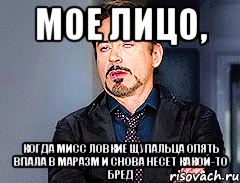 МОЕ ЛИЦО,

КОГДА МИСС ЛОВКИЕ ЩУПАЛЬЦА ОПЯТЬ ВПАЛА В МАРАЗМ И СНОВА НЕСЕТ КАКОЙ-ТО БРЕД

risovach.ru